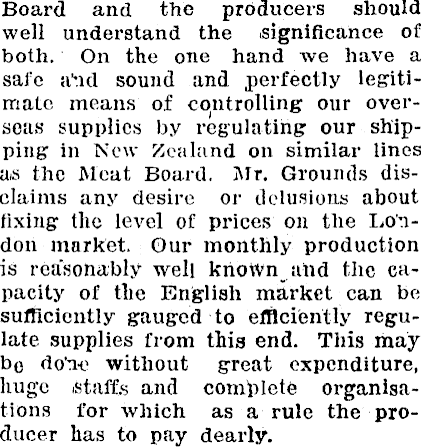 Board and the producers should well understand the significance of both. On the one hand we have a safe and sound and perfectly legitimate means of controlling our overseas supplies by regulating our shipping in New Zealand on similar lines as the Meat Board. Mr. Grounds disclaims any desire or delusions about fixing the level of prices on the London market. Our monthly production is reasonably well known and the capacity of the English market can be sufficiently gauged to efficiently regulate supplies from this end. This may be done without great expenditure, huge staffs and complete organisations for which as a rule the producer has to pay dearly.